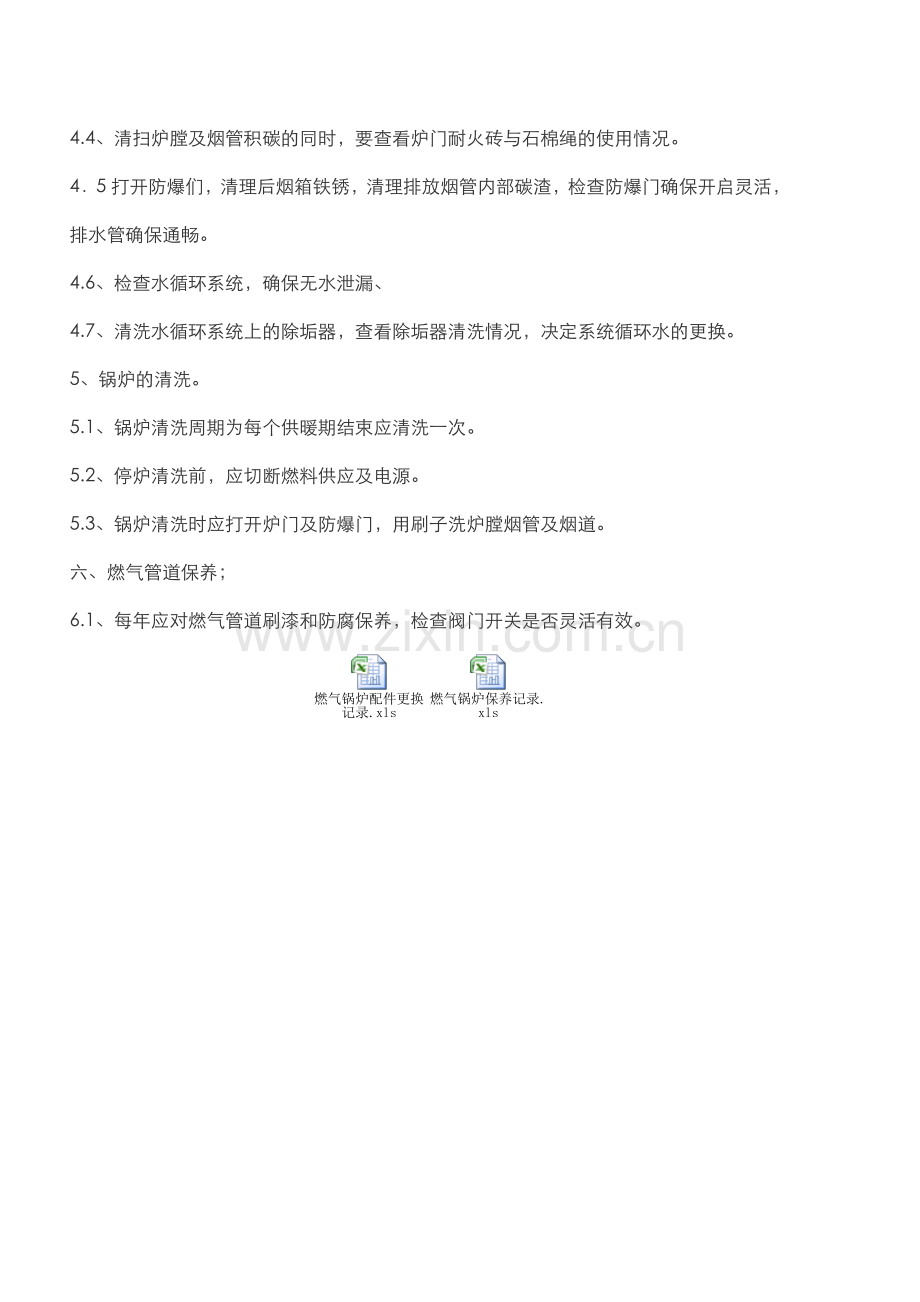 4.4、清扫炉膛及烟管积碳的同时，要查看炉门耐火砖与石棉绳的使用情况。

4．5 打开防爆们，清理后烟箱铁锈，清理排放烟管内部碳渣，检查防爆门确保开启灵活，排水管确保通畅。

4.6、检查水循环系统，确保无水泄漏、

4.7、清洗水循环系统上的除垢器，查看除垢器清洗情况，决定系统循环水的更换。

5、锅炉的清洗。

5.1、锅炉清洗周期为每个供暖期结束应清洗一次。

5.2、停炉清洗前，应切断燃料供应及电源。

5.3、锅炉清洗时应打开炉门及防爆门，用刷子洗炉膛烟管及烟道。

六、燃气管道保养；

6.1、每年应对燃气管道刷漆和防腐保养，检查阀门开关是否灵活有效。

www.zixin.com.cn

燃气锅炉配件更换记录.xls 燃气锅炉保养记录.xls